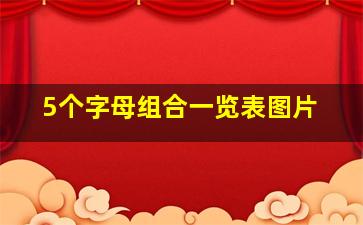 5个字母组合一览表图片